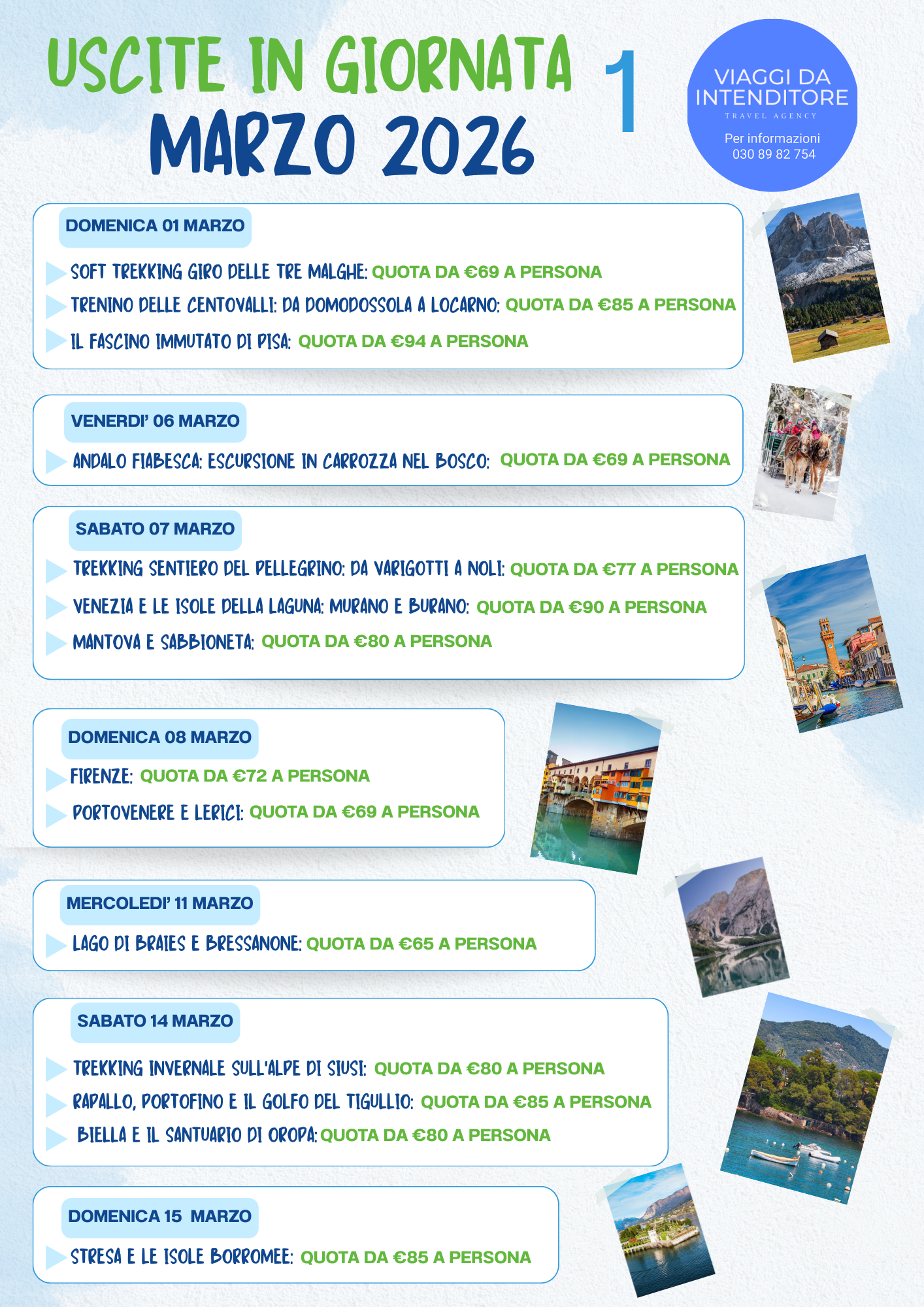 USCITE IN GIORNATA
MARZO 2026

1

VIAGGI DA INTENDITORE
TRAVEL AGENCY
Per informazioni
030 89 82 754

DOMENICA 01 MARZO

SOFT TREKKING GIRO DELLE TRE MALGHE: QUOTA DA €69 A PERSONA
TRENINO DELLE CENTOVALLI: DA DOMODOSSOLA A LOCARNO: QUOTA DA €85 A PERSONA
IL FASCINO IMMUTATO DI PISA: QUOTA DA €94 A PERSONA

VENERDI' 06 MARZO

ANDALO FIABESCA: ESCURSIONE IN CARROZZA NEL BOSCO: QUOTA DA €69 A PERSONA

SABATO 07 MARZO

TREKKING SENTIERO DEL PELLEGRINO: DA VARIGOTTI A NOLI: QUOTA DA €77 A PERSONA
VENEZIA E LE ISOLE DELLA LAGUNA: MURANO E BURANO: QUOTA DA €90 A PERSONA
MANTOVA E SABBIONETA: QUOTA DA €80 A PERSONA

DOMENICA 08 MARZO

FIRENZE: QUOTA DA €72 A PERSONA
PORTOVENERE E LERICI: QUOTA DA €69 A PERSONA

MERCOLEDI' 11 MARZO

LAGO DI BRAIES E BRESSANONE: QUOTA DA €65 A PERSONA

SABATO 14 MARZO

TREKKING INVERNALE SULL'ALPE DI SIUSI: QUOTA DA €80 A PERSONA
RAPALLO, PORTOFINO E IL GOLFO DEL TIGULLIO: QUOTA DA €85 A PERSONA
BIELLA E IL SANTUARIO DI OROPA: QUOTA DA €80 A PERSONA

DOMENICA 15 MARZO

STRESA E LE ISOLE BORROMEE: QUOTA DA €85 A PERSONA